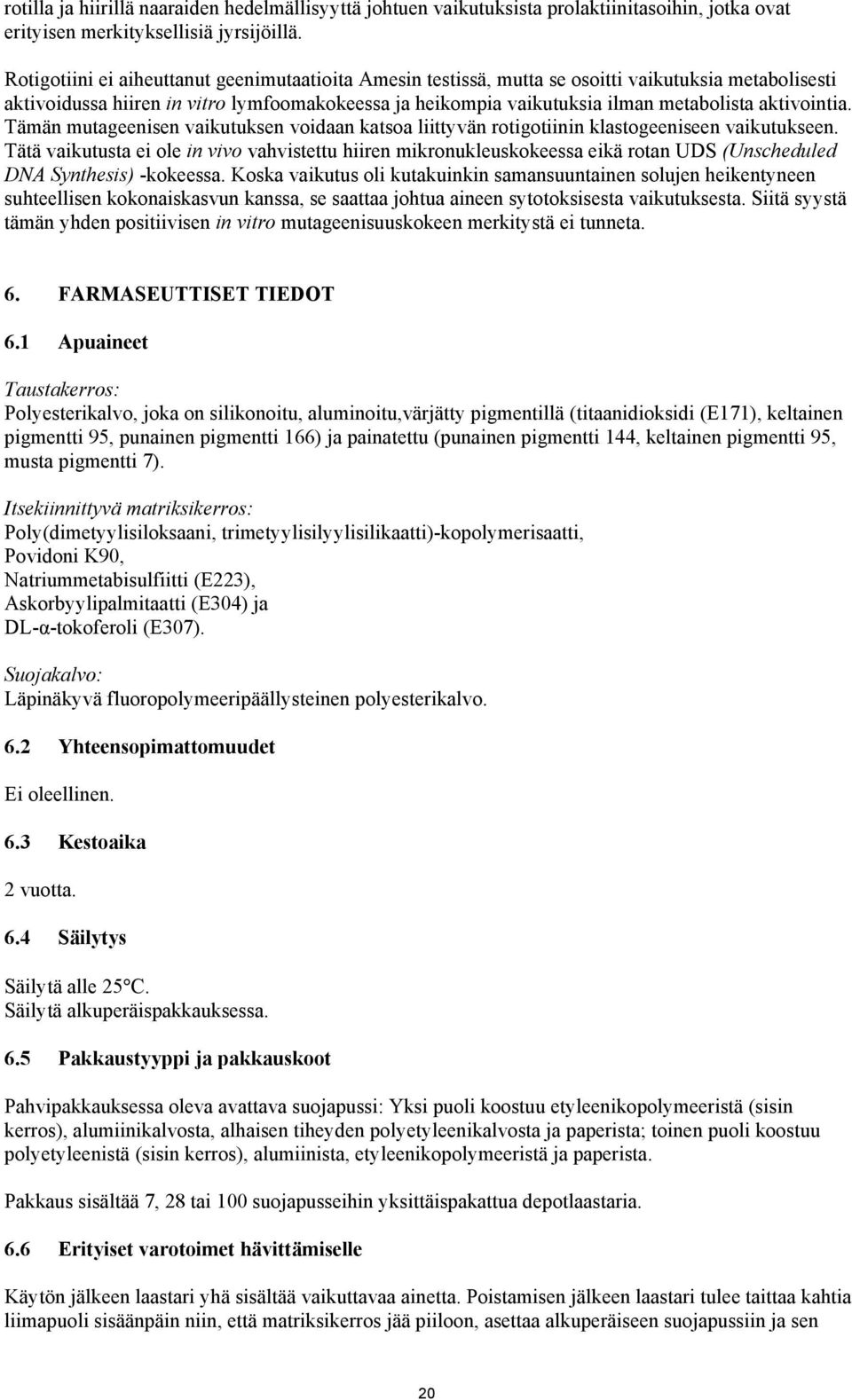 rotilla ja hiirillä naaraiden hedelmällisyyttä johtuen vaikutuksista prolaktiinitasoihin, jotka ovat erityisen merkityksellisiä jyrsijöillä.

Rotigotiini ei aiheuttanut geenimutaatioita Amesin testissä, mutta se osoitti vaikutuksia metabolisesti aktivoidussa hiiren in vitro lymfoomakokeessa ja heikompia vaikutuksia ilman metabolista aktivointia. Tämän mutageenisen vaikutuksen voidaan katsoa liittyvän rotigotiinin klastogeeniseen vaikutukseen. Tätä vaikutusta ei ole in vivo vahvistettu hiiren mikronukleuskokeessa eikä rotan UDS (Unscheduled DNA Synthesis) -kokeessa. Koska vaikutus oli kutakuinkin samansuuntainen solujen heikentyneen suhteellisen kokonaiskasvun kanssa, se saattaa johtua aineen sytotoksisesta vaikutuksesta. Siitä syystä tämän yhden positiivisen in vitro mutageenisuuskokeen merkitystä ei tunneta.

6. FARMASEUTTISET TIEDOT

6.1 Apuaineet

Taustakerros:
Polyesterikalvo, joka on silikonoitu, aluminoitu,värjätty pigmentillä (titaanidioksidi (E171), keltainen pigmentti 95, punainen pigmentti 166) ja painatettu (punainen pigmentti 144, keltainen pigmentti 95, musta pigmentti 7).

Itsekiinnittyvä matriksikerros:
Poly(dimetyylisiloksaani, trimetyylisilyylisilikaatti)-kopolymerisaatti,
Povidoni K90,
Natriummetabisulfiitti (E223),
Askorbyylipalmitaatti (E304) ja
DL-α-tokoferoli (E307).

Suojakalvo:
Läpinäkyvä fluoropolymeeripäällysteinen polyesterikalvo.

6.2 Yhteensopimattomuudet

Ei oleellinen.

6.3 Kestoaika

2 vuotta.

6.4 Säilytys

Säilytä alle 25°C.
Säilytä alkuperäispakkauksessa.

6.5 Pakkaustyyppi ja pakkauskoot

Pahvipakkauksessa oleva avattava suojapussi: Yksi puoli koostuu etyleenikopolymeeristä (sisin kerros), alumiinikalvosta, alhaisen tiheyden polyetyleenikalvosta ja paperista; toinen puoli koostuu polyetyleenistä (sisin kerros), alumiinista, etyleenikopolymeeristä ja paperista.

Pakkaus sisältää 7, 28 tai 100 suojapusseihin yksittäispakattua depotlaastaria.

6.6 Erityiset varotoimet hävittämiselle

Käytön jälkeen laastari yhä sisältää vaikuttavaa ainetta. Poistamisen jälkeen laastari tulee taittaa kahtia liimapuoli sisäänpäin niin, että matriksikerros jää piiloon, asettaa alkuperäiseen suojapussiin ja sen

20